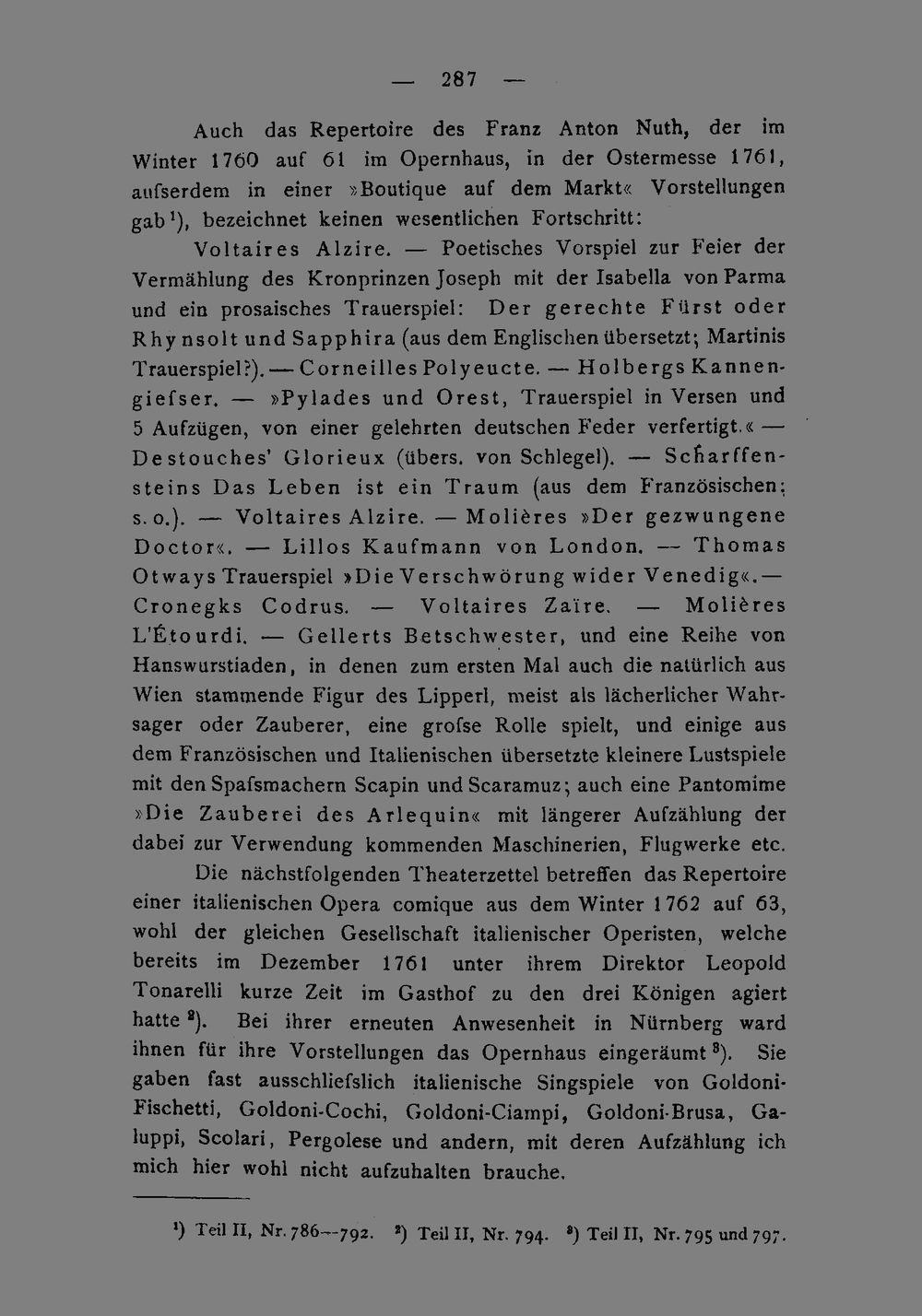 — 287 —

Auch das Repertoire des Franz Anton Nuth, der im Winter 1760 auf 61 im Opernhaus, in der Ostermesse 1761, aufserdem in einer »Boutique auf dem Markt« Vorstellungen gab$^{1}$), bezeichnet keinen wesentlichen Fortschritt:

Voltaires Alzire. — Poetisches Vorspiel zur Feier der Vermählung des Kronprinzen Joseph mit der Isabella von Parma und ein prosaisches Trauerspiel: Der gerechte Fürst oder Rhynsolt und Sapphira (aus dem Englischen übersetzt; Martinis Trauerspiel?). — Corneilles Polyeucte. — Holbergs Kannengiefser. — »Pylades und Orest, Trauerspiel in Versen und 5 Aufzügen, von einer gelehrten deutschen Feder verfertigt.« — Destouches' Glorieux (übers. von Schlegel). — Scharffensteins Das Leben ist ein Traum (aus dem Französischen; s. o.). — Voltaires Alzire. — Molières »Der gezwungene Doctor«. — Lillos Kaufmann von London. — Thomas Otways Trauerspiel »Die Verschwörung wider Venedig«. — Cronegks Codrus. — Voltaires Zaïre. — Molières L'Étourdi. — Gellerts Betschwester, und eine Reihe von Hanswurstiaden, in denen zum ersten Mal auch die natürlich aus Wien stammende Figur des Lipperl, meist als lächerlicher Wahrsager oder Zauberer, eine grofse Rolle spielt, und einige aus dem Französischen und Italienischen übersetzte kleinere Lustspiele mit den Spafsmachern Scapin und Scaramuz; auch eine Pantomime »Die Zauberei des Arlequin« mit längerer Aufzählung der dabei zur Verwendung kommenden Maschinerien, Flugwerke etc.

Die nächstfolgenden Theaterzettel betreffen das Repertoire einer italienischen Opera comique aus dem Winter 1762 auf 63, wohl der gleichen Gesellschaft italienischer Operisten, welche bereits im Dezember 1761 unter ihrem Direktor Leopold Tonarelli kurze Zeit im Gasthof zu den drei Königen agiert hatte$^{2}$). Bei ihrer erneuten Anwesenheit in Nürnberg ward ihnen für ihre Vorstellungen das Opernhaus eingeräumt$^{3}$). Sie gaben fast ausschliefslich italienische Singspiele von Goldoni-Fischetti, Goldoni-Cochi, Goldoni-Ciampi, Goldoni-Brusa, Galuppi, Scolari, Pergolese und andern, mit deren Aufzählung ich mich hier wohl nicht aufzuhalten brauche.

$^{1}$) Teil II, Nr. 786—792. $^{2}$) Teil II, Nr. 794. $^{3}$) Teil II, Nr. 795 und 797.